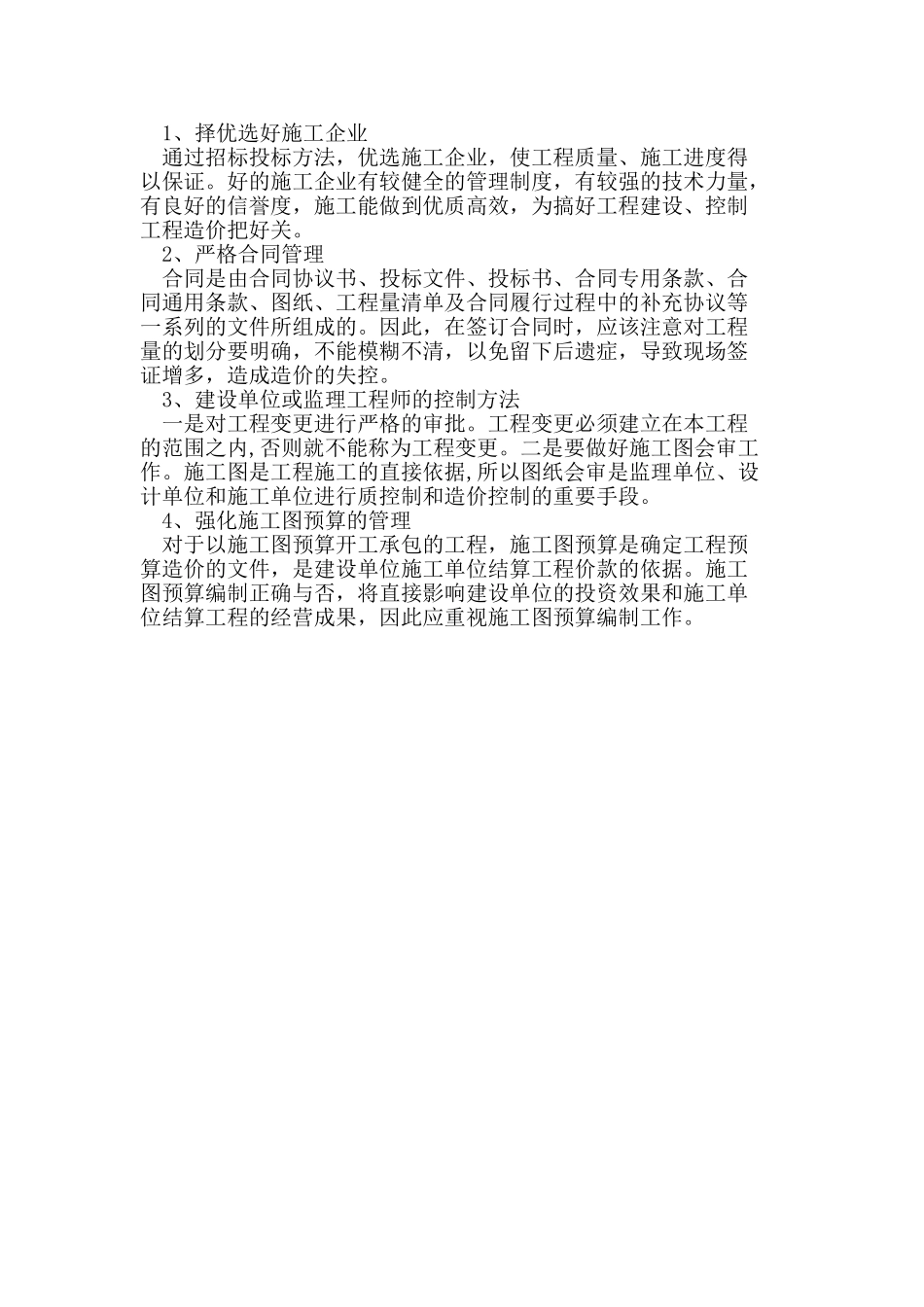 1、择优选好施工企业

通过招标投标方法，优选施工企业，使工程质量、施工进度得以保证。好的施工企业有较健全的管理制度，有较强的技术力量，有良好的信誉度，施工能做到优质高效，为搞好工程建设、控制工程造价把好关。

2、严格合同管理

合同是由合同协议书、投标文件、投标书、合同专用条款、合同通用条款、图纸、工程量清单及合同履行过程中的补充协议等一系列的文件所组成的。因此，在签订合同时，应该注意对工程量的划分要明确，不能模糊不清，以免留下后遗症，导致现场签证增多，造成造价的失控。

3、建设单位或监理工程师的控制方法

一是对工程变更进行严格的审批。工程变更必须建立在本工程的范围之内,否则就不能称为工程变更。二是要做好施工图会审工作。施工图是工程施工的直接依据,所以图纸会审是监理单位、设计单位和施工单位进行质控制和造价控制的重要手段。

4、强化施工图预算的管理

对于以施工图预算开工承包的工程，施工图预算是确定工程预算造价的文件，是建设单位施工单位结算工程价款的依据。施工图预算编制正确与否，将直接影响建设单位的投资效果和施工单位结算工程的经营成果，因此应重视施工图预算编制工作。